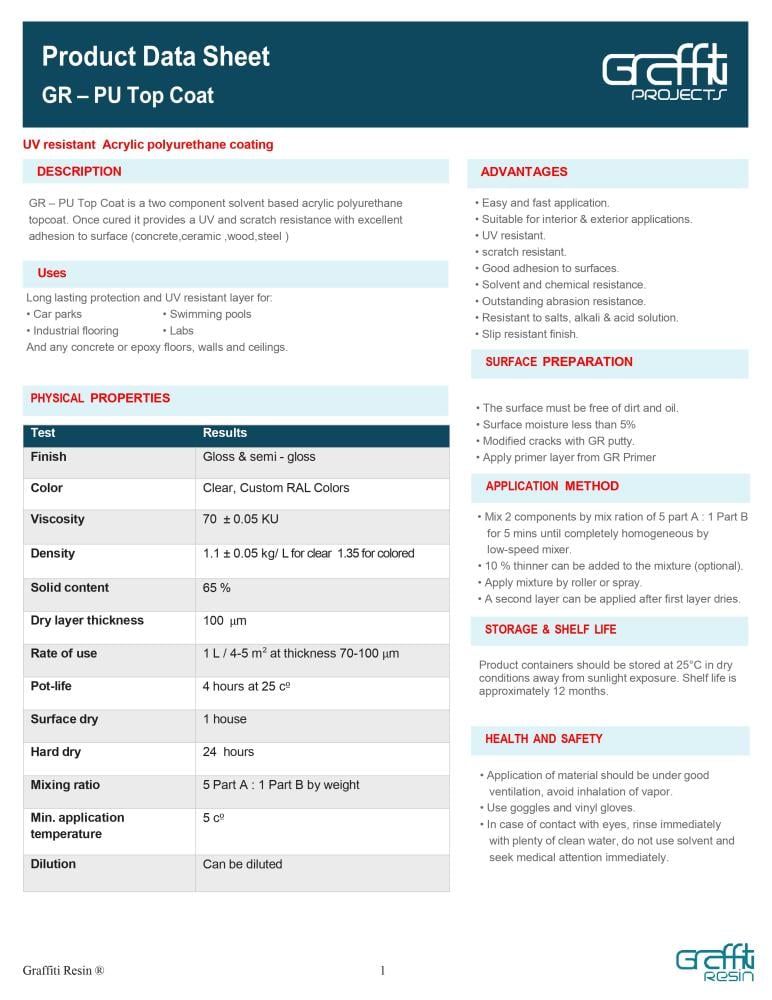 Product Data Sheet
GR – PU Top Coat

Graffiti PROJECTS

UV resistant Acrylic polyurethane coating

DESCRIPTION

GR – PU Top Coat is a two component solvent based acrylic polyurethane topcoat. Once cured it provides a UV and scratch resistance with excellent adhesion to surface (concrete,ceramic ,wood,steel )

Uses

Long lasting protection and UV resistant layer for:
• Car parks • Swimming pools
• Industrial flooring • Labs
And any concrete or epoxy floors, walls and ceilings.

PHYSICAL PROPERTIES

| Test | Results |
|---|---|
| Finish | Gloss & semi - gloss |
| Color | Clear, Custom RAL Colors |
| Viscosity | 70 ± 0.05 KU |
| Density | 1.1 ± 0.05 kg/ L for clear 1.35 for colored |
| Solid content | 65 % |
| Dry layer thickness | 100 μm |
| Rate of use | 1 L / 4-5 $m^2$ at thickness 70-100 μm |
| Pot-life | 4 hours at 25 cº |
| Surface dry | 1 house |
| Hard dry | 24 hours |
| Mixing ratio | 5 Part A : 1 Part B by weight |
| Min. application temperature | 5 cº |
| Dilution | Can be diluted |

ADVANTAGES

• Easy and fast application.
• Suitable for interior & exterior applications.
• UV resistant.
• scratch resistant.
• Good adhesion to surfaces.
• Solvent and chemical resistance.
• Outstanding abrasion resistance.
• Resistant to salts, alkali & acid solution.
• Slip resistant finish.

SURFACE PREPARATION

• The surface must be free of dirt and oil.
• Surface moisture less than 5%
• Modified cracks with GR putty.
• Apply primer layer from GR Primer

APPLICATION METHOD

• Mix 2 components by mix ration of 5 part A : 1 Part B for 5 mins until completely homogeneous by low-speed mixer.
• 10 % thinner can be added to the mixture (optional).
• Apply mixture by roller or spray.
• A second layer can be applied after first layer dries.

STORAGE & SHELF LIFE

Product containers should be stored at 25°C in dry conditions away from sunlight exposure. Shelf life is approximately 12 months.

HEALTH AND SAFETY

• Application of material should be under good ventilation, avoid inhalation of vapor.
• Use goggles and vinyl gloves.
• In case of contact with eyes, rinse immediately with plenty of clean water, do not use solvent and seek medical attention immediately.

Graffiti Resin ®
1
Graffiti RESIN